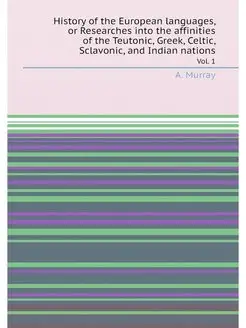 History of the European languages, or Researches into the affinities of the Teutonic, Greek, Celtic, Sclavonic, and Indian nations

Vol. 1

A. Murray